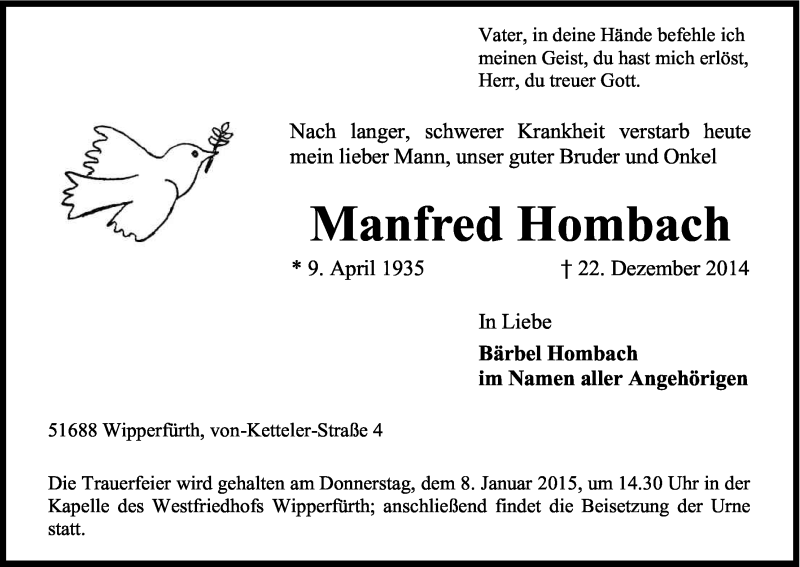 Vater, in deine Hände befehle ich meinen Geist, du hast mich erlöst, Herr, du treuer Gott.

Nach langer, schwerer Krankheit verstarb heute mein lieber Mann, unser guter Bruder und Onkel

Manfred Hombach

* 9. April 1935

† 22. Dezember 2014

In Liebe

Bärbel Hombach
im Namen aller Angehörigen

51688 Wipperfürth, von-Ketteler-Straße 4

Die Trauerfeier wird gehalten am Donnerstag, dem 8. Januar 2015, um 14.30 Uhr in der Kapelle des Westfriedhofs Wipperfürth; anschließend findet die Beisetzung der Urne statt.